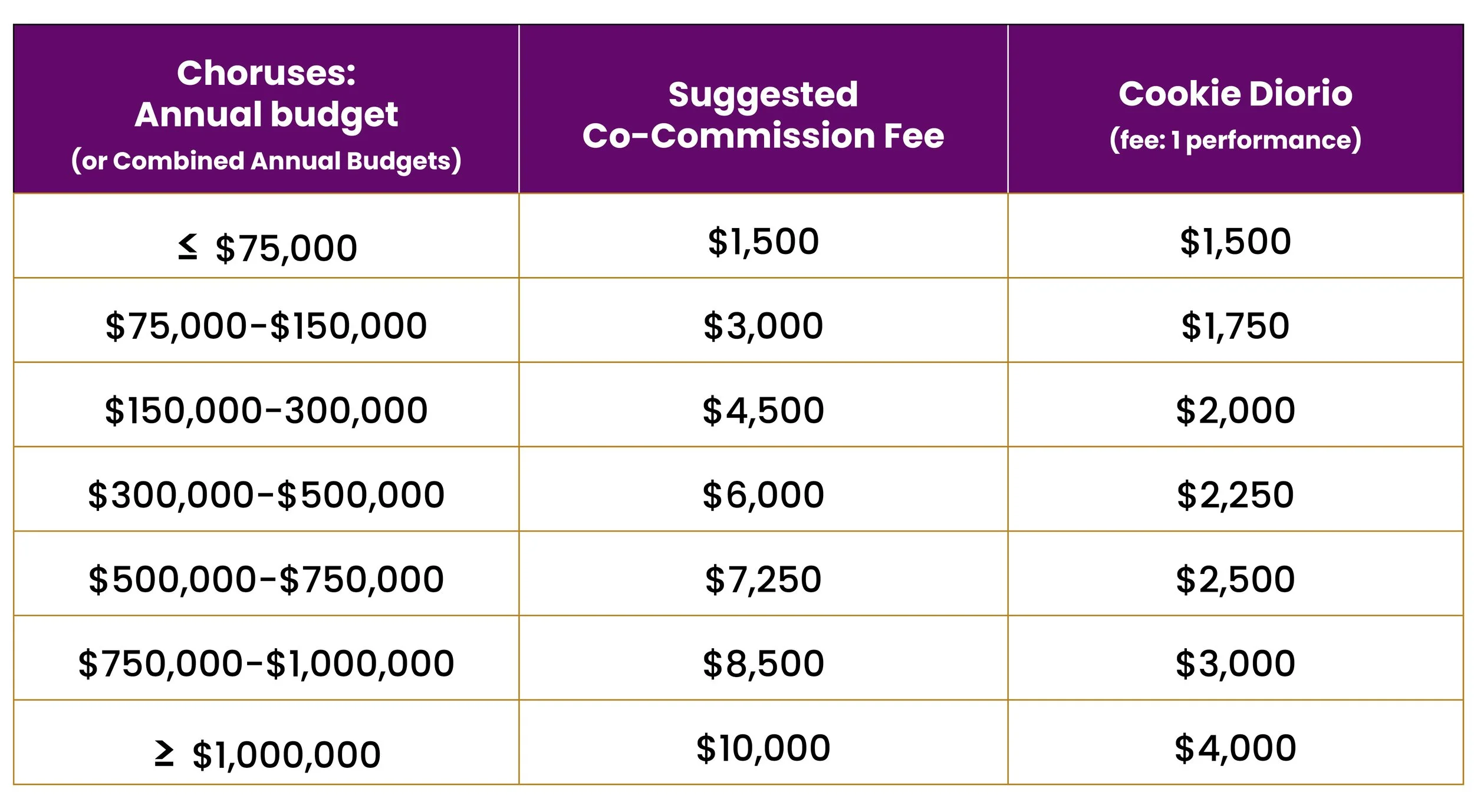 | Choruses: Annual budget (or Combined Annual Budgets) | Suggested Co-Commission Fee | Cookie Diorio (fee: 1 performance) |
|---|---|---|
| ≤ \$75,000 | \$1,500 | \$1,500 |
| \$75,000-\$150,000 | \$3,000 | \$1,750 |
| \$150,000-300,000 | \$4,500 | \$2,000 |
| \$300,000-\$500,000 | \$6,000 | \$2,250 |
| \$500,000-\$750,000 | \$7,250 | \$2,500 |
| \$750,000-\$1,000,000 | \$8,500 | \$3,000 |
| ≥ \$1,000,000 | \$10,000 | \$4,000 |